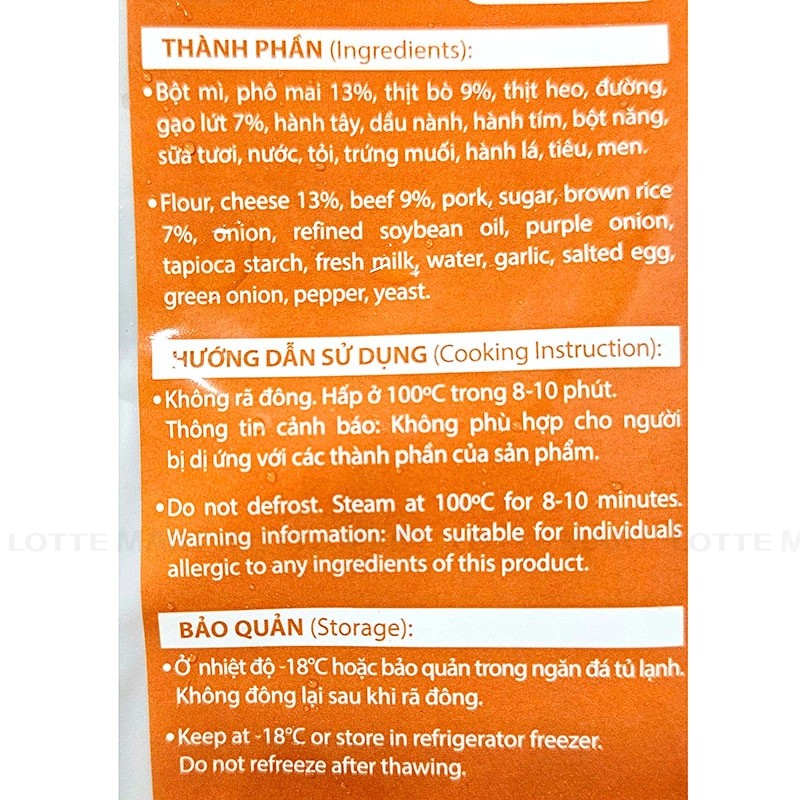 THÀNH PHẦN (Ingredients):

• Bột mì, phô mai 13%, thịt bò 9%, thịt heo, đường, gạo lứt 7%, hành tây, dầu nành, hành tím, bột năng, sữa tươi, nước, tỏi, trứng muối, hành lá, tiêu, men.

• Flour, cheese 13%, beef 9%, pork, sugar, brown rice 7%, onion, refined soybean oil, purple onion, tapioca starch, fresh milk, water, garlic, salted egg, green onion, pepper, yeast.

HƯỚNG DẪN SỬ DỤNG (Cooking Instruction):

• Không rã đông. Hấp ở 100°C trong 8-10 phút. Thông tin cảnh báo: Không phù hợp cho người bị dị ứng với các thành phần của sản phẩm.

• Do not defrost. Steam at 100°C for 8-10 minutes. Warning information: Not suitable for individuals allergic to any ingredients of this product.

BẢO QUẢN (Storage):

• Ở nhiệt độ -18°C hoặc bảo quản trong ngăn đá tủ lạnh. Không đông lại sau khi rã đông.

• Keep at -18°C or store in refrigerator freezer. Do not refreeze after thawing.

LOTTE M